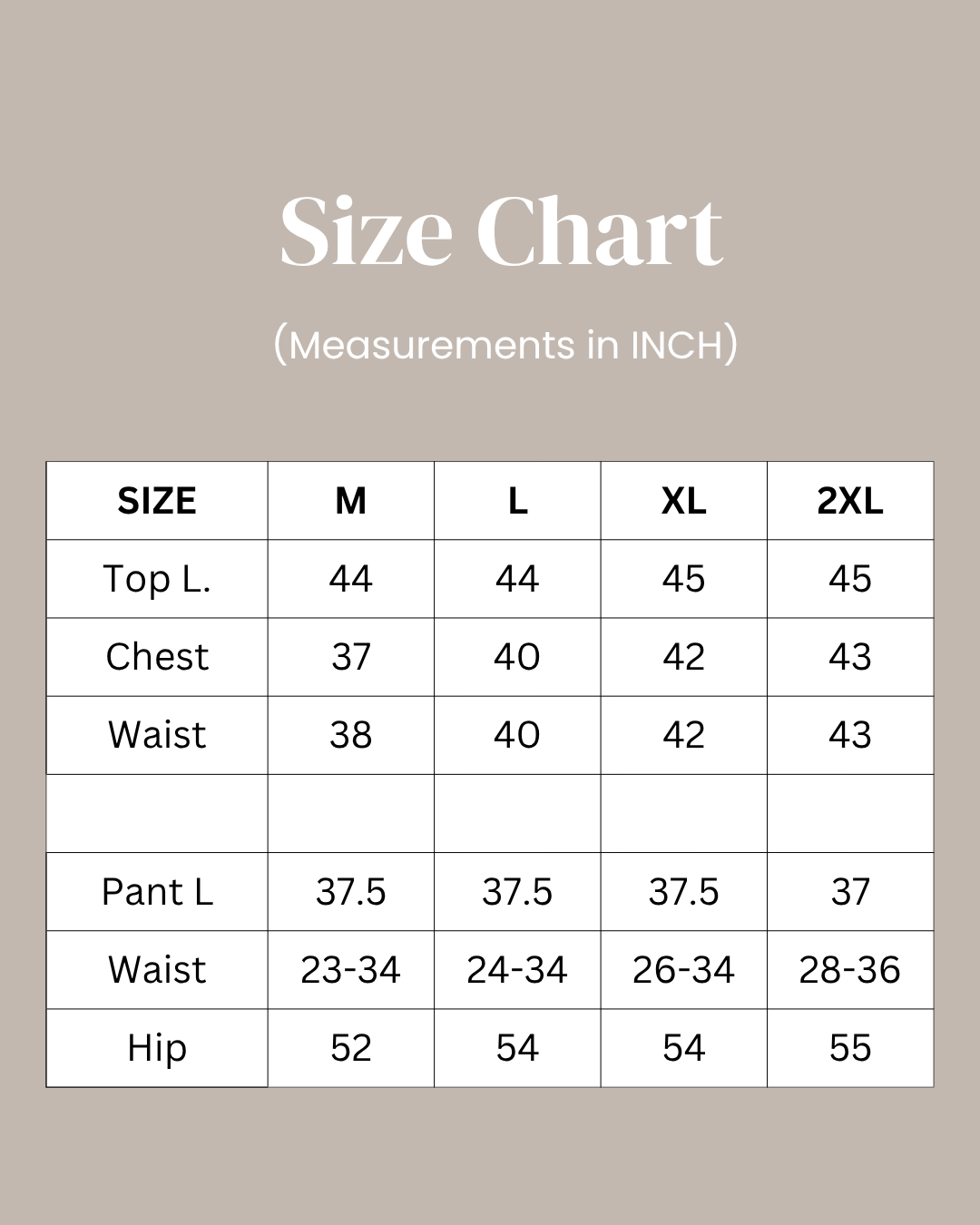 Size Chart

(Measurements in INCH)

| SIZE | M | L | XL | 2XL |
|---|---|---|---|---|
| Top L. | 44 | 44 | 45 | 45 |
| Chest | 37 | 40 | 42 | 43 |
| Waist | 38 | 40 | 42 | 43 |
| | | | | |
| Pant L | 37.5 | 37.5 | 37.5 | 37 |
| Waist | 23-34 | 24-34 | 26-34 | 28-36 |
| Hip | 52 | 54 | 54 | 55 |